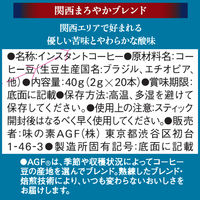 関西まろやかブレンド

関西エリアで好まれる
優しい苦味とやわらかな酸味

●名称:インスタントコーヒー●原材料名:コーヒー豆(生豆生産国名:ブラジル、エチオピア、他)●内容量:40g(2g×20本)●賞味期限:底面に記載●保存方法:高温、多湿を避けて保存してください。●使用上の注意:スティック開封後はなるべく早く使用してください。●販売者:味の素AGF(株) 東京都渋谷区初台1-46-3●製造所固有記号:底面に記載

●AGF®は、季節や収穫状況によってコーヒー豆の産地を選んでブレンド。熟練したブレンド・焙煎技術により、いつも変わらないおいしさをお届けします。